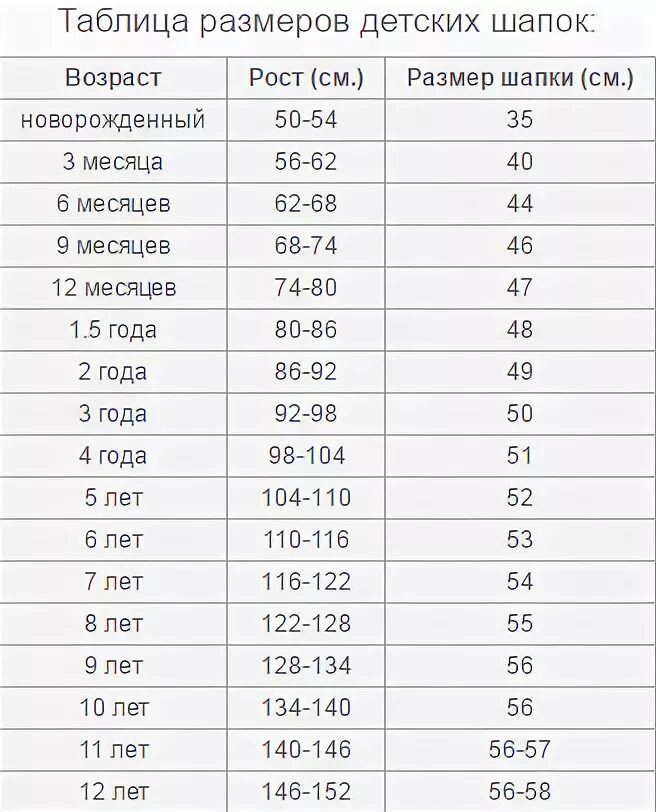 Таблица размеров детских шапок:

| Возраст | Рост (см.) | Размер шапки (см.) |
|---|---|---|
| новорожденный | 50-54 | 35 |
| 3 месяца | 56-62 | 40 |
| 6 месяцев | 62-68 | 44 |
| 9 месяцев | 68-74 | 46 |
| 12 месяцев | 74-80 | 47 |
| 1.5 года | 80-86 | 48 |
| 2 года | 86-92 | 49 |
| 3 года | 92-98 | 50 |
| 4 года | 98-104 | 51 |
| 5 лет | 104-110 | 52 |
| 6 лет | 110-116 | 53 |
| 7 лет | 116-122 | 54 |
| 8 лет | 122-128 | 55 |
| 9 лет | 128-134 | 56 |
| 10 лет | 134-140 | 56 |
| 11 лет | 140-146 | 56-57 |
| 12 лет | 146-152 | 56-58 |